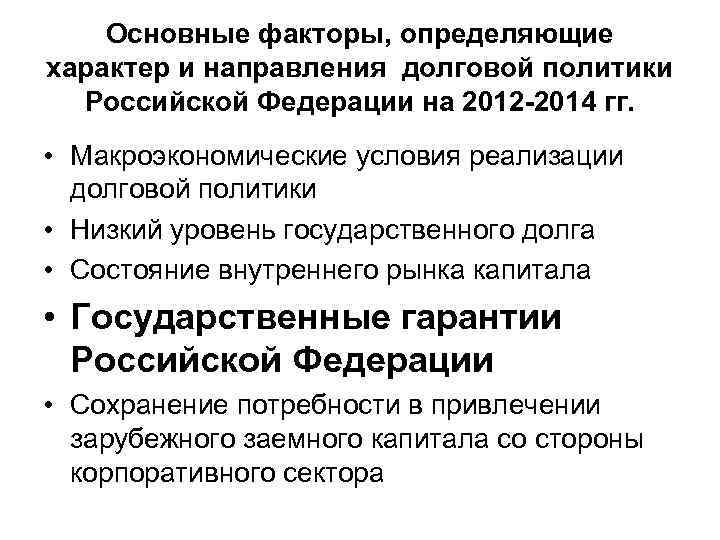 Основные факторы, определяющие характер и направления долговой политики Российской Федерации на 2012-2014 гг.

• Макроэкономические условия реализации долговой политики
• Низкий уровень государственного долга
• Состояние внутреннего рынка капитала
• Государственные гарантии Российской Федерации
• Сохранение потребности в привлечении зарубежного заемного капитала со стороны корпоративного сектора